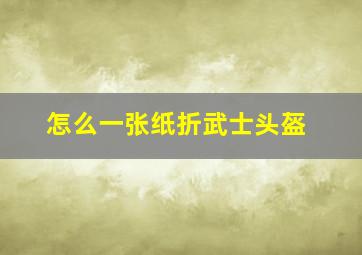 怎么一张纸折武士头盔